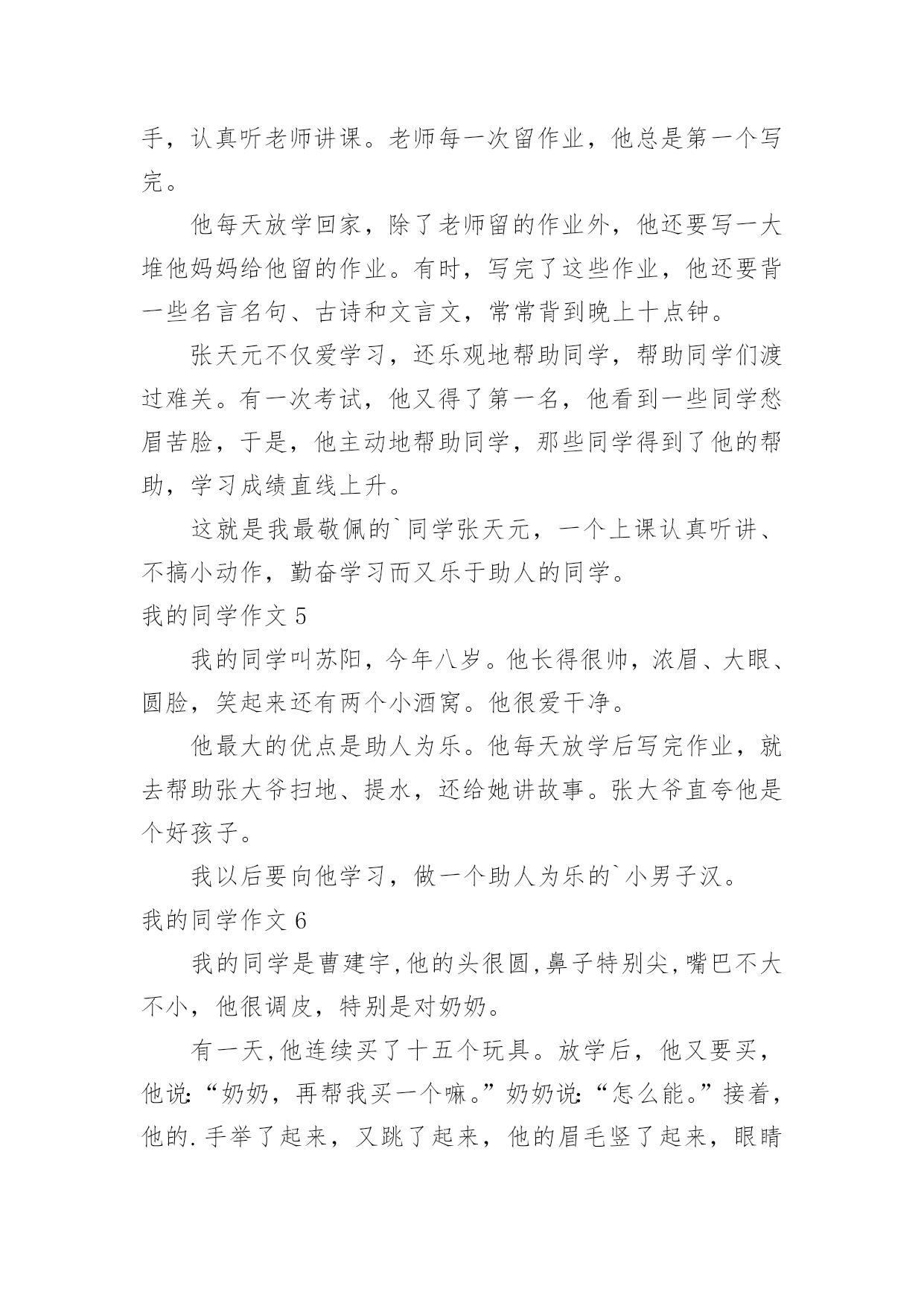 手，认真听老师讲课。老师每一次留作业，他总是第一个写完。

他每天放学回家，除了老师留的作业外，他还要写一大堆他妈妈给他留的作业。有时，写完了这些作业，他还要背一些名言名句、古诗和文言文，常常背到晚上十点钟。

张天元不仅爱学习，还乐观地帮助同学，帮助同学们渡过难关。有一次考试，他又得了第一名，他看到一些同学愁眉苦脸，于是，他主动地帮助同学，那些同学得到了他的帮助，学习成绩直线上升。

这就是我最敬佩的`同学张天元，一个上课认真听讲、不搞小动作，勤奋学习而又乐于助人的同学。

我的同学作文 5

我的同学叫苏阳，今年八岁。他长得很帅，浓眉、大眼、圆脸，笑起来还有两个小酒窝。他很爱干净。

他最大的优点是助人为乐。他每天放学后写完作业，就去帮助张大爷扫地、提水，还给她讲故事。张大爷直夸他是个好孩子。

我以后要向他学习，做一个助人为乐的`小男子汉。

我的同学作文 6

我的同学是曹建宇，他的头很圆，鼻子特别尖，嘴巴不大不小，他很调皮，特别是对奶奶。

有一天，他连续买了十五个玩具。放学后，他又要买，他说：“奶奶，再帮我买一个嘛。”奶奶说：“怎么能。”接着，他的.手举了起来，又跳了起来，他的眉毛竖了起来，眼睛